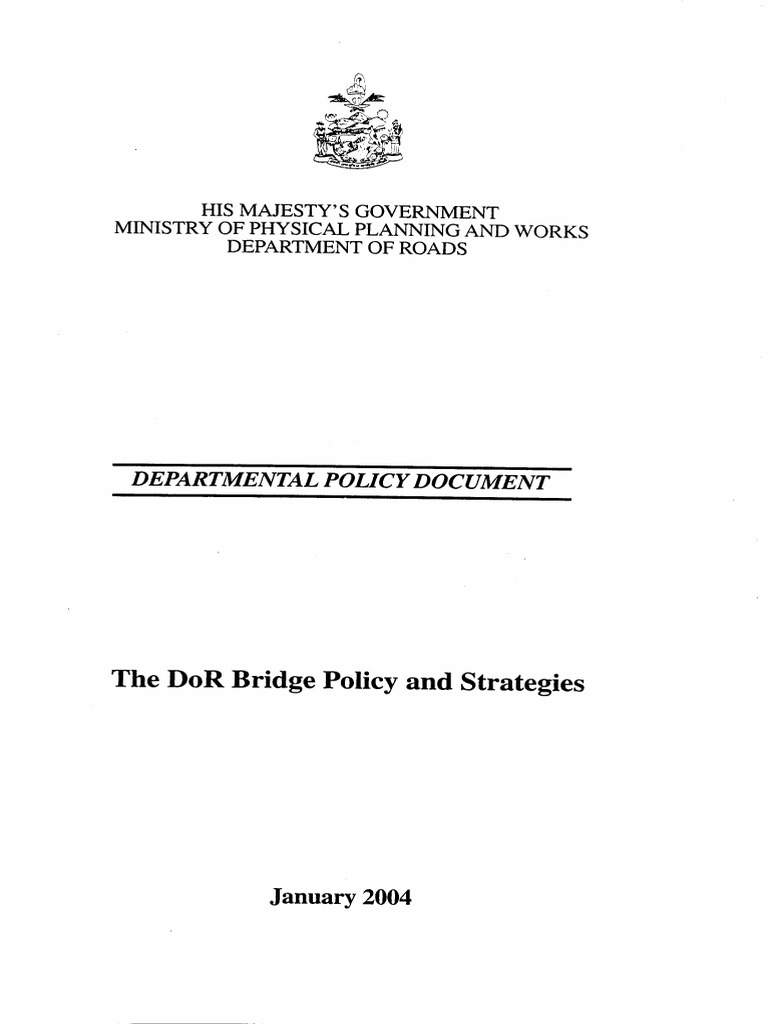 HIS MAJESTY'S GOVERNMENT
MINISTRY OF PHYSICAL PLANNING AND WORKS
DEPARTMENT OF ROADS

DEPARTMENTAL POLICY DOCUMENT

The DoR Bridge Policy and Strategies

January 2004